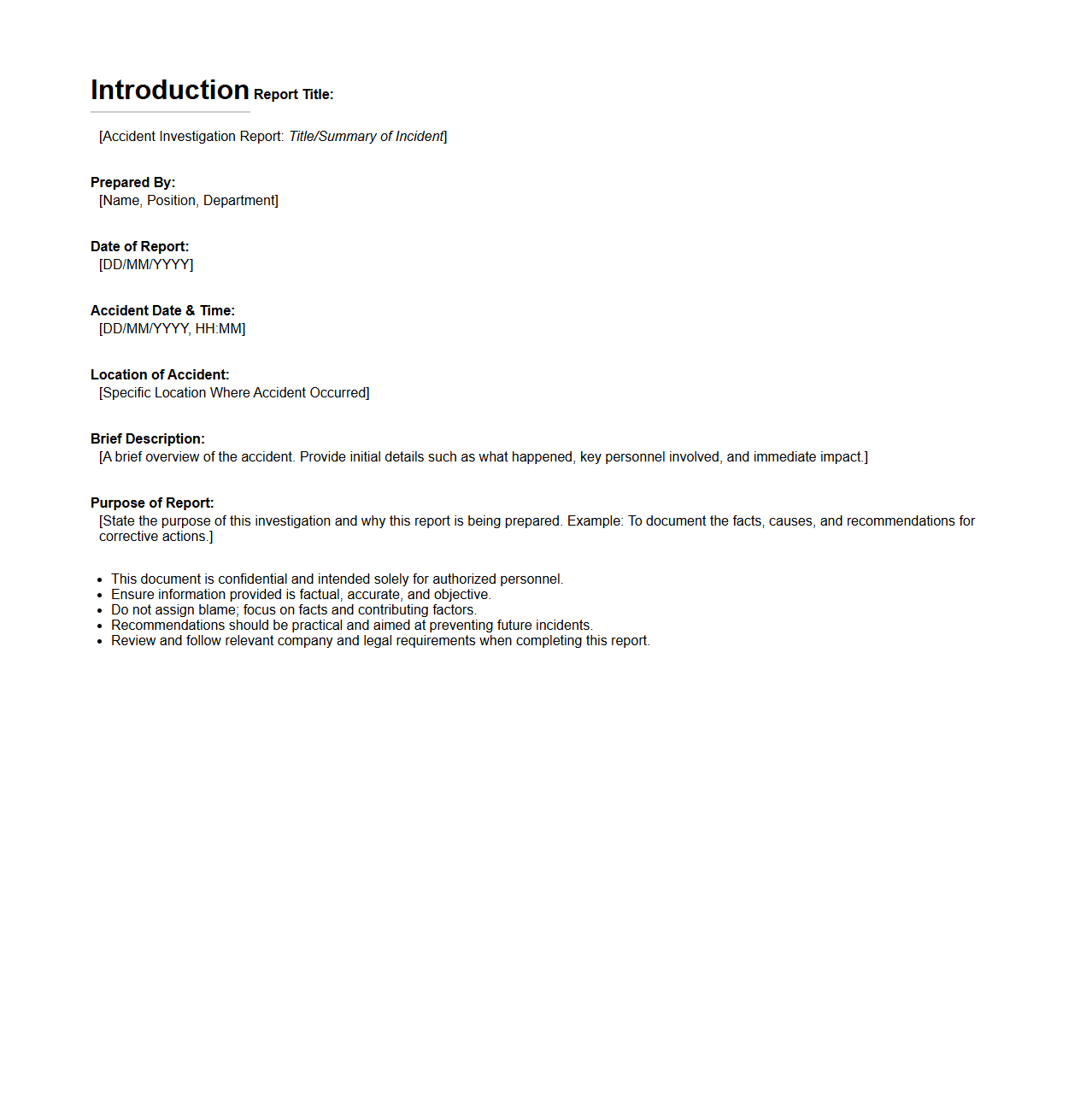 Introduction Report Title:

[Accident Investigation Report: Title/Summary of Incident]

Prepared By:
[Name, Position, Department]

Date of Report:
[DD/MM/YYYY]

Accident Date & Time:
[DD/MM/YYYY, HH:MM]

Location of Accident:
[Specific Location Where Accident Occurred]

Brief Description:
[A brief overview of the accident. Provide initial details such as what happened, key personnel involved, and immediate impact.]

Purpose of Report:
[State the purpose of this investigation and why this report is being prepared. Example: To document the facts, causes, and recommendations for corrective actions.]

- This document is confidential and intended solely for authorized personnel.
- Ensure information provided is factual, accurate, and objective.
- Do not assign blame; focus on facts and contributing factors.
- Recommendations should be practical and aimed at preventing future incidents.
- Review and follow relevant company and legal requirements when completing this report.